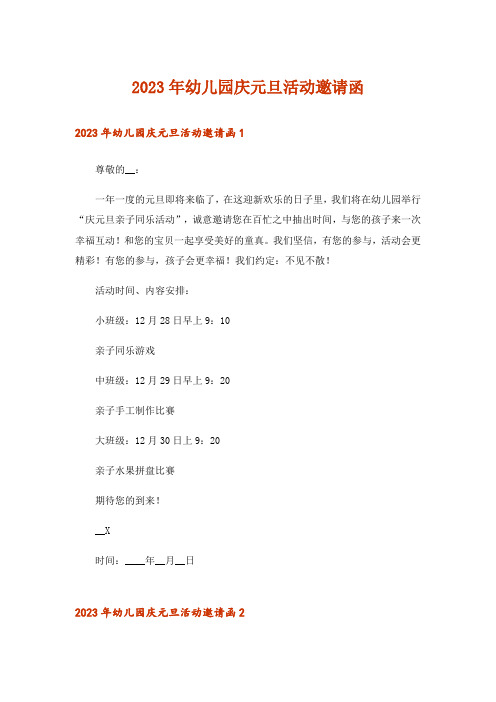 2023年幼儿园庆元旦活动邀请函

2023年幼儿园庆元旦活动邀请函1

尊敬的__：

一年一度的元旦即将来临了，在这迎新欢乐的日子里，我们将在幼儿园举行“庆元旦亲子同乐活动”，诚意邀请您在百忙之中抽出时间，与您的孩子来一次幸福互动！和您的宝贝一起享受美好的童真。我们坚信，有您的参与，活动会更精彩！有您的参与，孩子会更幸福！我们约定：不见不散！

活动时间、内容安排：

小班级：12月28日早上9：10

亲子同乐游戏

中班级：12月29日早上9：20

亲子手工制作比赛

大班级：12月30日上9：20

亲子水果拼盘比赛

期待您的到来！

__X

时间：____年__月__日

2023年幼儿园庆元旦活动邀请函2